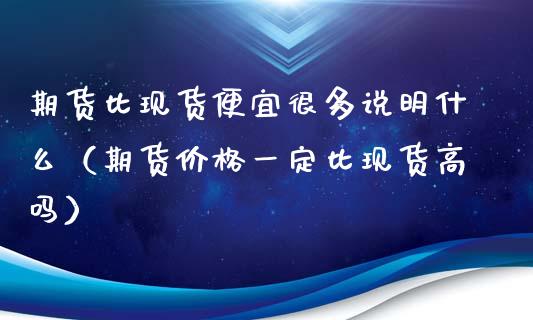 期货比现货便宜很多说明什么（期货价格一定比现货高吗）